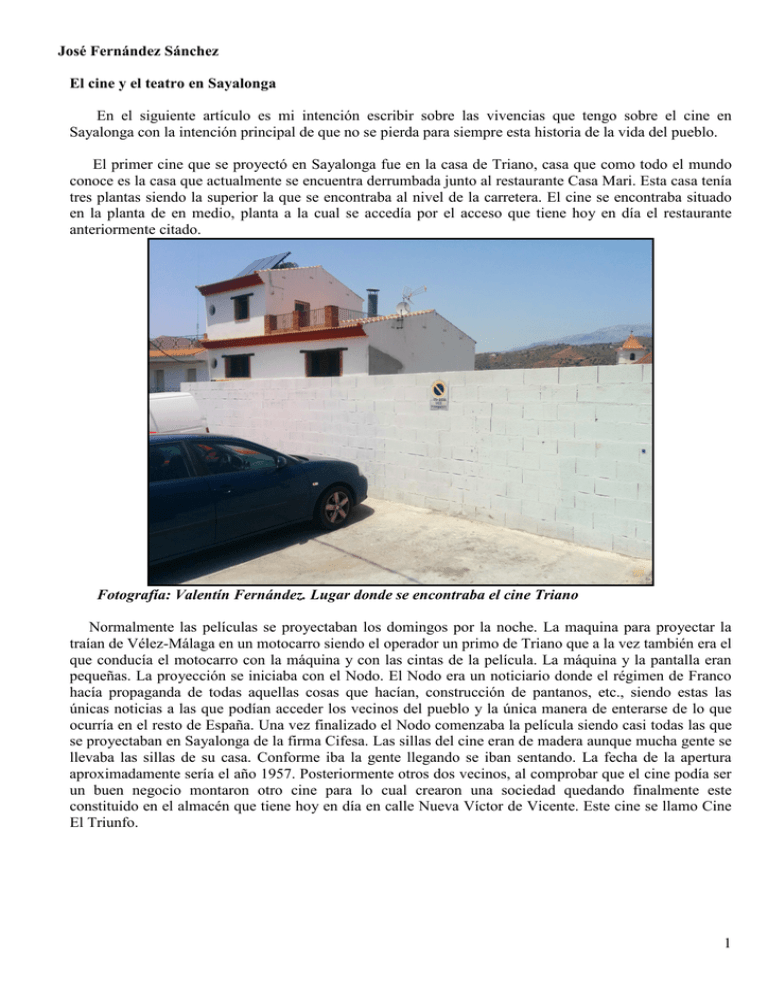 José Fernández Sánchez

El cine y el teatro en Sayalonga

En el siguiente artículo es mi intención escribir sobre las vivencias que tengo sobre el cine en Sayalonga con la intención principal de que no se pierda para siempre esta historia de la vida del pueblo.

El primer cine que se proyectó en Sayalonga fue en la casa de Triano, casa que como todo el mundo conoce es la casa que actualmente se encuentra derrumbada junto al restaurante Casa Mari. Esta casa tenía tres plantas siendo la superior la que se encontraba al nivel de la carretera. El cine se encontraba situado en la planta de en medio, planta a la cual se accedía por el acceso que tiene hoy en día el restaurante anteriormente citado.

Fotografía: Valentín Fernández. Lugar donde se encontraba el cine Triano

Normalmente las películas se proyectaban los domingos por la noche. La maquina para proyectar la traían de Vélez-Málaga en un motocarro siendo el operador un primo de Triano que a la vez también era el que conducía el motocarro con la máquina y con las cintas de la película. La máquina y la pantalla eran pequeñas. La proyección se iniciaba con el Nodo. El Nodo era un noticiario donde el régimen de Franco hacía propaganda de todas aquellas cosas que hacían, construcción de pantanos, etc., siendo estas las únicas noticias a las que podían acceder los vecinos del pueblo y la única manera de enterarse de lo que ocurría en el resto de España. Una vez finalizado el Nodo comenzaba la película siendo casi todas las que se proyectaban en Sayalonga de la firma Cifesa. Las sillas del cine eran de madera aunque mucha gente se llevaba las sillas de su casa. Conforme iba la gente llegando se iban sentando. La fecha de la apertura aproximadamente sería el año 1957. Posteriormente otros dos vecinos, al comprobar que el cine podía ser un buen negocio montaron otro cine para lo cual crearon una sociedad quedando finalmente este constituido en el almacén que tiene hoy en día en calle Nueva Víctor de Vicente. Este cine se llamo Cine El Triunfo.

1